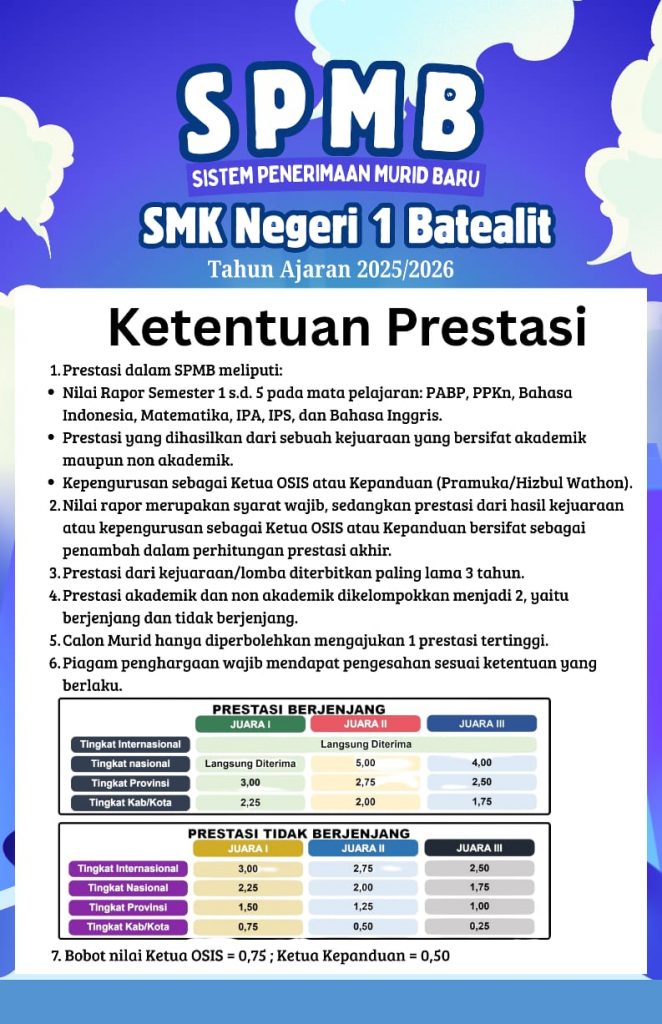 SPMB
SISTEM PENERIMAAN MURID BARU
SMK Negeri 1 Batealit
Tahun Ajaran 2025/2026

Ketentuan Prestasi

1. Prestasi dalam SPMB meliputi:
• Nilai Rapor Semester 1 s.d. 5 pada mata pelajaran: PABP, PPKn, Bahasa Indonesia, Matematika, IPA, IPS, dan Bahasa Inggris.
• Prestasi yang dihasilkan dari sebuah kejuaraan yang bersifat akademik maupun non akademik.
• Kepengurusan sebagai Ketua OSIS atau Kepanduan (Pramuka/Hizbul Wathon).
2. Nilai rapor merupakan syarat wajib, sedangkan prestasi dari hasil kejuaraan atau kepengurusan sebagai Ketua OSIS atau Kepanduan bersifat sebagai penambah dalam perhitungan prestasi akhir.
3. Prestasi dari kejuaraan/lomba diterbitkan paling lama 3 tahun.
4. Prestasi akademik dan non akademik dikelompokkan menjadi 2, yaitu berjenjang dan tidak berjenjang.
5. Calon Murid hanya diperbolehkan mengajukan 1 prestasi tertinggi.
6. Piagam penghargaan wajib mendapat pengesahan sesuai ketentuan yang berlaku.

PRESTASI BERJENJANG

| | JUARA I | JUARA II | JUARA III |
|---|---|---|---|
| Tingkat Internasional | Langsung Diterima | | |
| Tingkat nasional | Langsung Diterima | 5,00 | 4,00 |
| Tingkat Provinsi | 3,00 | 2,75 | 2,50 |
| Tingkat Kab/Kota | 2,25 | 2,00 | 1,75 |

PRESTASI TIDAK BERJENJANG

| | JUARA I | JUARA II | JUARA III |
|---|---|---|---|
| Tingkat Internasional | 3,00 | 2,75 | 2,50 |
| Tingkat Nasional | 2,25 | 2,00 | 1,75 |
| Tingkat Provinsi | 1,50 | 1,25 | 1,00 |
| Tingkat Kab/Kota | 0,75 | 0,50 | 0,25 |

7. Bobot nilai Ketua OSIS = 0,75 ; Ketua Kepanduan = 0,50